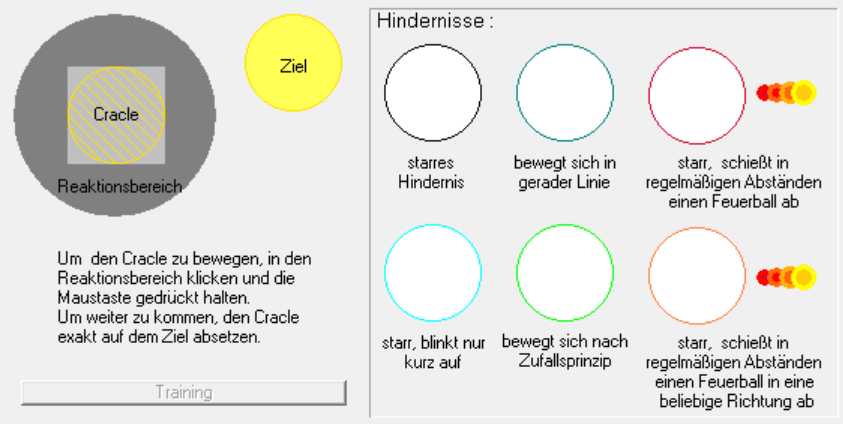 Cracle

Reaktionsbereich

Ziel

Um den Cracle zu bewegen, in den Reaktionsbereich klicken und die Maustaste gedrückt halten.
Um weiter zu kommen, den Cracle exakt auf dem Ziel absetzen.

Training

Hindernisse :

starres Hindernis

bewegt sich in gerader Linie

starr, schießt in regelmäßigen Abständen einen Feuerball ab

starr, blinkt nur kurz auf

bewegt sich nach Zufallsprinzip

starr, schießt in regelmäßigen Abständen einen Feuerball in eine beliebige Richtung ab